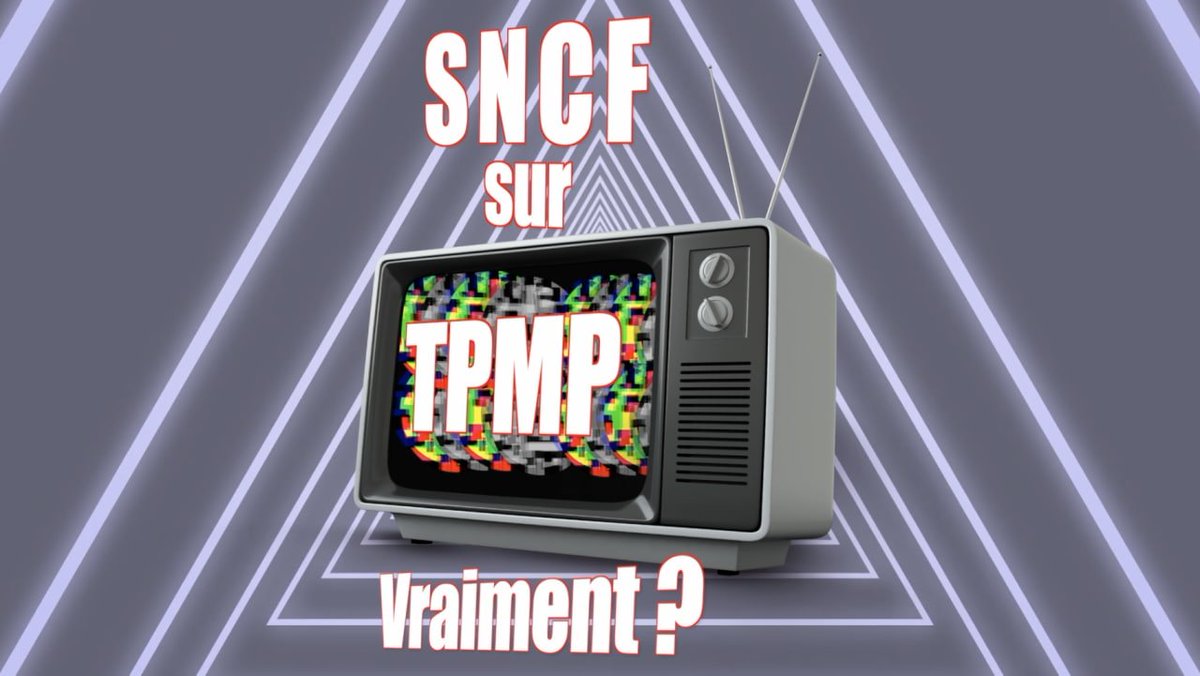 SNCF
sur
TPMP
Vraiment ?